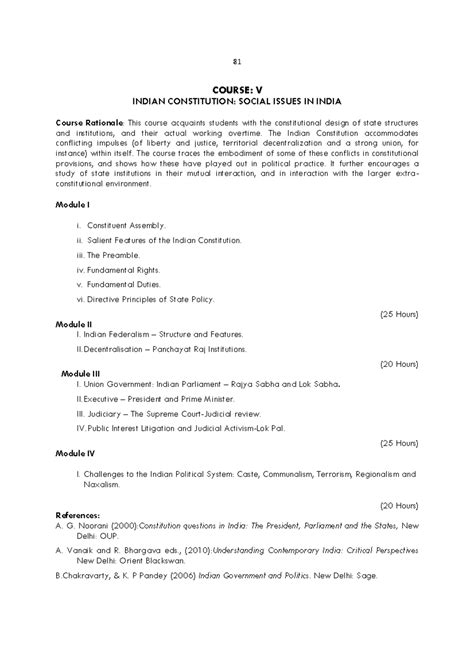 81

COURSE: V
INDIAN CONSTITUTION: SOCIAL ISSUES IN INDIA

Course Rationale: This course acquaints students with the constitutional design of state structures and institutions, and their actual working overtime. The Indian Constitution accommodates conflicting impulses (of liberty and justice, territorial decentralization and a strong union, for instance) within itself. The course traces the embodiment of some of these conflicts in constitutional provisions, and shows how these have played out in political practice. It further encourages a study of state institutions in their mutual interaction, and in interaction with the larger extra-constitutional environment.

Module I

i. Constituent Assembly.
ii. Salient Features of the Indian Constitution.
iii. The Preamble.
iv. Fundamental Rights.
v. Fundamental Duties.
vi. Directive Principles of State Policy.

(25 Hours)

Module II
I. Indian Federalism – Structure and Features.
II. Decentralisation – Panchayat Raj Institutions.

(20 Hours)

Module III
I. Union Government: Indian Parliament – Rajya Sabha and Lok Sabha.
II. Executive – President and Prime Minister.
III. Judiciary – The Supreme Court-Judicial review.
IV. Public Interest Litigation and Judicial Activism-Lok Pal.

(25 Hours)

Module IV

I. Challenges to the Indian Political System: Caste, Communalism, Terrorism, Regionalism and Naxalism.

(20 Hours)

References:
A. G. Noorani (2000):Constitution questions in India: The President, Parliament and the States, New Delhi: OUP.
A. Vanaik and R. Bhargava eds., (2010):Understanding Contemporary India: Critical Perspectives New Delhi: Orient Blackswan.
B.Chakravarty, & K. P Pandey (2006) Indian Government and Politics. New Delhi: Sage.